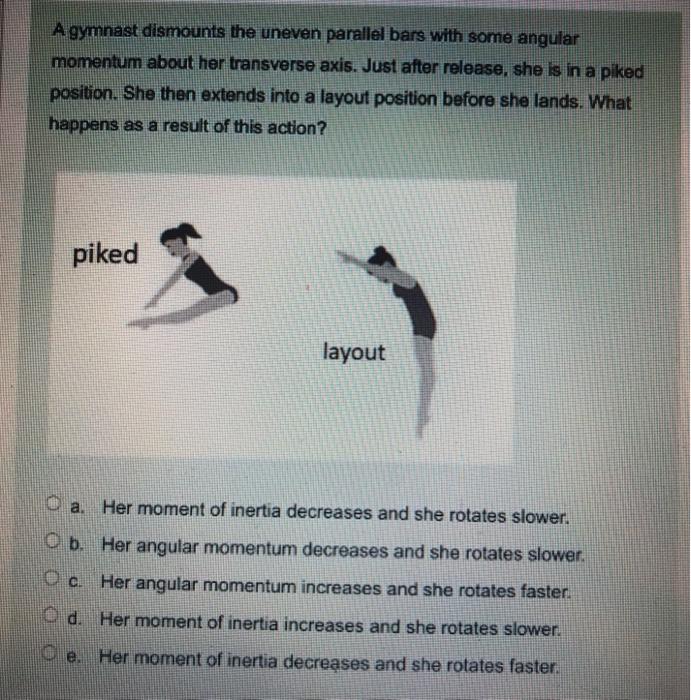 A gymnast dismounts the uneven parallel bars with some angular momentum about her transverse axis. Just after release, she is in a piked position. She then extends into a layout position before she lands. What happens as a result of this action?

piked

layout

a. Her moment of inertia decreases and she rotates slower.

b. Her angular momentum decreases and she rotates slower.

c. Her angular momentum increases and she rotates faster.

d. Her moment of inertia increases and she rotates slower.

e. Her moment of inertia decreases and she rotates faster.